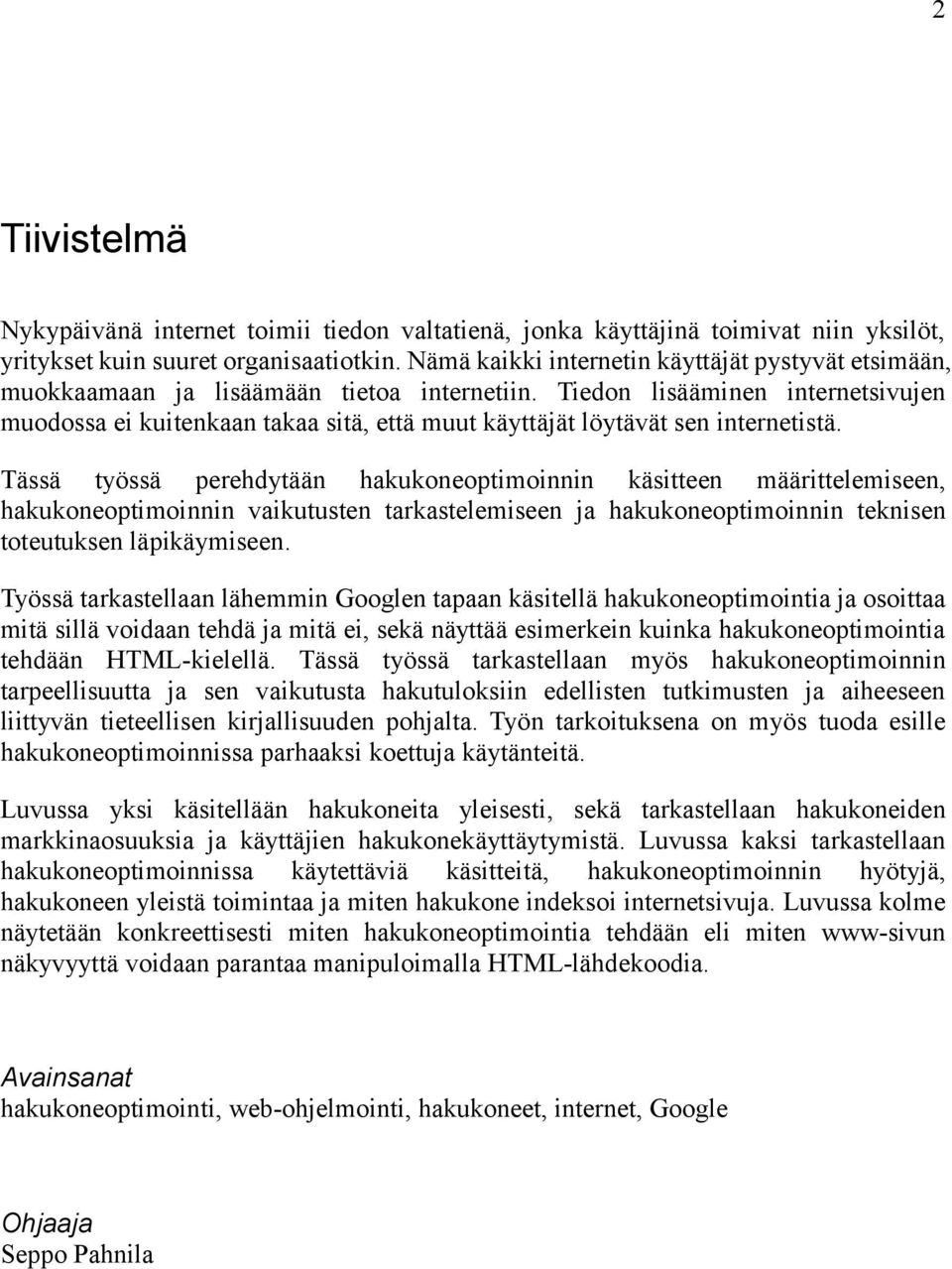 2

Tiivistelmä

Nykypäivänä internet toimii tiedon valtatienä, jonka käyttäjinä toimivat niin yksilöt, yritykset kuin suuret organisaatiotkin. Nämä kaikki internetin käyttäjät pystyvät etsimään, muokkaamaan ja lisäämään tietoa internetiin. Tiedon lisääminen internetsivujen muodossa ei kuitenkaan takaa sitä, että muut käyttäjät löytävät sen internetistä.

Tässä työssä perehdytään hakukoneoptimoinnin käsitteen määrittelemiseen, hakukoneoptimoinnin vaikutusten tarkastelemiseen ja hakukoneoptimoinnin teknisen toteutuksen läpikäymiseen.

Työssä tarkastellaan lähemmin Googlen tapaan käsitellä hakukoneoptimointia ja osoittaa mitä sillä voidaan tehdä ja mitä ei, sekä näyttää esimerkein kuinka hakukoneoptimointia tehdään HTML-kielellä. Tässä työssä tarkastellaan myös hakukoneoptimoinnin tarpeellisuutta ja sen vaikutusta hakutuloksiin edellisten tutkimusten ja aiheeseen liittyvän tieteellisen kirjallisuuden pohjalta. Työn tarkoituksena on myös tuoda esille hakukoneoptimoinnissa parhaaksi koettuja käytänteitä.

Luvussa yksi käsitellään hakukoneita yleisesti, sekä tarkastellaan hakukoneiden markkinaosuuksia ja käyttäjien hakukonekäyttäytymistä. Luvussa kaksi tarkastellaan hakukoneoptimoinnissa käytettäviä käsitteitä, hakukoneoptimoinnin hyötyjä, hakukoneen yleistä toimintaa ja miten hakukone indeksoi internetsivuja. Luvussa kolme näytetään konkreettisesti miten hakukoneoptimointia tehdään eli miten www-sivun näkyvyyttä voidaan parantaa manipuloimalla HTML-lähdekoodia.

Avainsanat
hakukoneoptimointi, web-ohjelmointi, hakukoneet, internet, Google

Ohjaaja
Seppo Pahnila